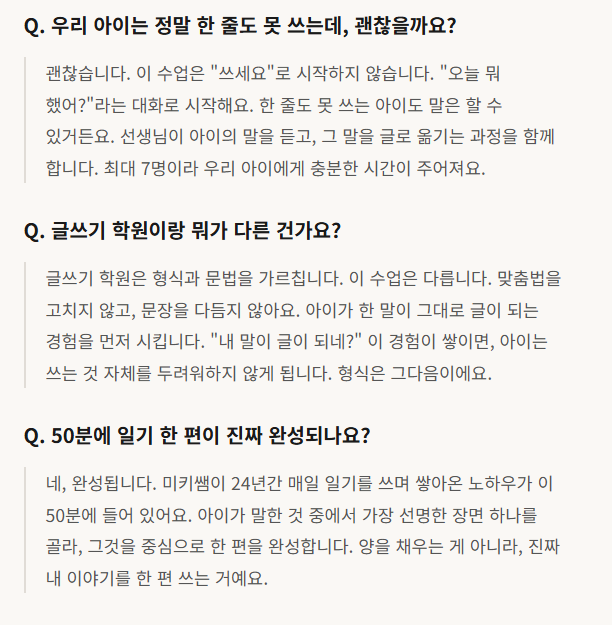 Q. 우리 아이는 정말 한 줄도 못 쓰는데, 괜찮을까요?

괜찮습니다. 이 수업은 "쓰세요"로 시작하지 않습니다. "오늘 뭐 했어?"라는 대화로 시작해요. 한 줄도 못 쓰는 아이도 말은 할 수 있거든요. 선생님이 아이의 말을 듣고, 그 말을 글로 옮기는 과정을 함께 합니다. 최대 7명이라 우리 아이에게 충분한 시간이 주어져요.

Q. 글쓰기 학원이랑 뭐가 다른 건가요?

글쓰기 학원은 형식과 문법을 가르칩니다. 이 수업은 다릅니다. 맞춤법을 고치지 않고, 문장을 다듬지 않아요. 아이가 한 말이 그대로 글이 되는 경험을 먼저 시킵니다. "내 말이 글이 되네?" 이 경험이 쌓이면, 아이는 쓰는 것 자체를 두려워하지 않게 됩니다. 형식은 그다음이에요.

Q. 50분에 일기 한 편이 진짜 완성되나요?

네, 완성됩니다. 미키쌤이 24년간 매일 일기를 쓰며 쌓아온 노하우가 이 50분에 들어 있어요. 아이가 말한 것 중에서 가장 선명한 장면 하나를 골라, 그것을 중심으로 한 편을 완성합니다. 양을 채우는 게 아니라, 진짜 내 이야기를 한 편 쓰는 거예요.